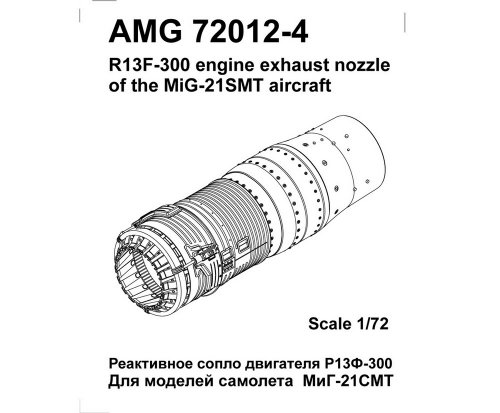 AMG 72012-4

R13F-300 engine exhaust nozzle of the MiG-21SMT aircraft

Scale 1/72

Реактивное сопло двигателя Р13Ф-300
Для моделей самолета МиГ-21СМТ